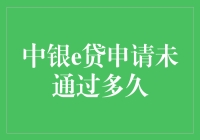 中银e贷申请未通过多久